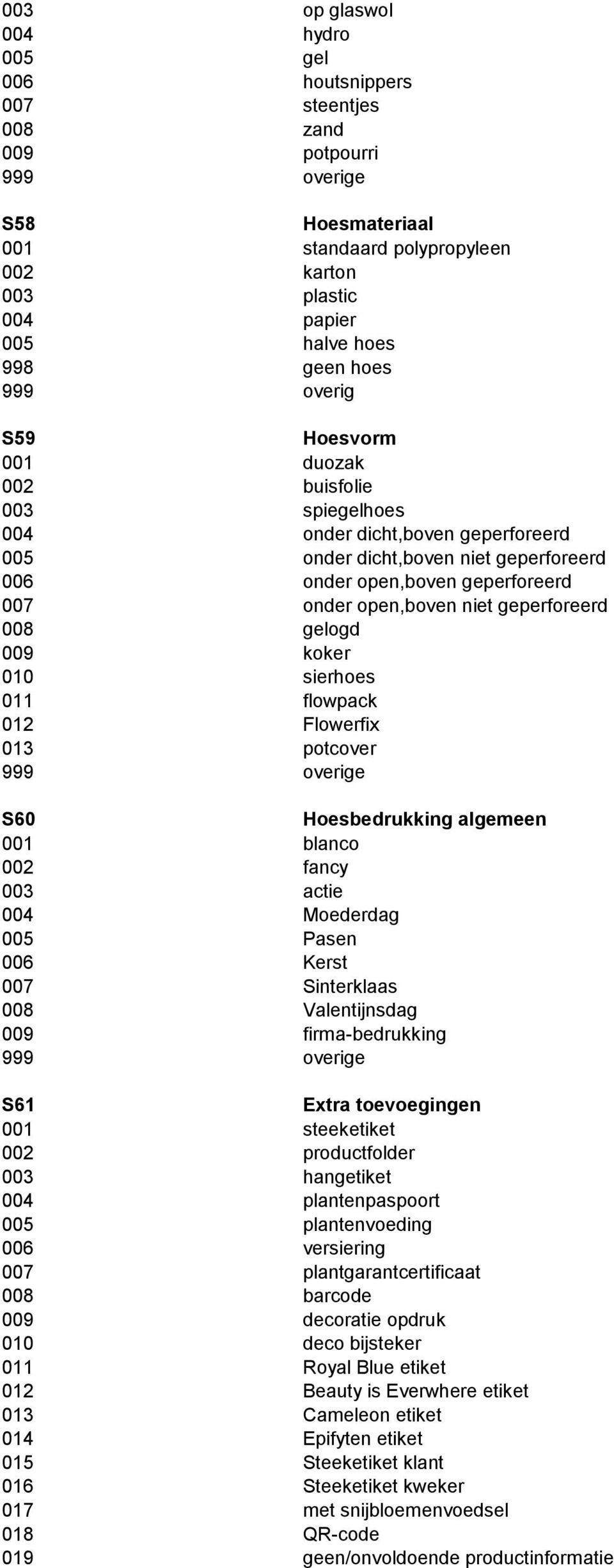 | | |
|---|---|
| 003 | op glaswol |
| 004 | hydro |
| 005 | gel |
| 006 | houtsnippers |
| 007 | steentjes |
| 008 | zand |
| 009 | potpourri |
| 999 | overige |
| **S58** | **Hoesmateriaal** |
| 001 | standaard polypropyleen |
| 002 | karton |
| 003 | plastic |
| 004 | papier |
| 005 | halve hoes |
| 998 | geen hoes |
| 999 | overig |
| **S59** | **Hoesvorm** |
| 001 | duozak |
| 002 | buisfolie |
| 003 | spiegelhoes |
| 004 | onder dicht,boven geperforeerd |
| 005 | onder dicht,boven niet geperforeerd |
| 006 | onder open,boven geperforeerd |
| 007 | onder open,boven niet geperforeerd |
| 008 | gelogd |
| 009 | koker |
| 010 | sierhoes |
| 011 | flowpack |
| 012 | Flowerfix |
| 013 | potcover |
| 999 | overige |
| **S60** | **Hoesbedrukking algemeen** |
| 001 | blanco |
| 002 | fancy |
| 003 | actie |
| 004 | Moederdag |
| 005 | Pasen |
| 006 | Kerst |
| 007 | Sinterklaas |
| 008 | Valentijnsdag |
| 009 | firma-bedrukking |
| 999 | overige |
| **S61** | **Extra toevoegingen** |
| 001 | steeketiket |
| 002 | productfolder |
| 003 | hangetiket |
| 004 | plantenpaspoort |
| 005 | plantenvoeding |
| 006 | versiering |
| 007 | plantgarantcertificaat |
| 008 | barcode |
| 009 | decoratie opdruk |
| 010 | deco bijsteker |
| 011 | Royal Blue etiket |
| 012 | Beauty is Everwhere etiket |
| 013 | Cameleon etiket |
| 014 | Epifyten etiket |
| 015 | Steeketiket klant |
| 016 | Steeketiket kweker |
| 017 | met snijbloemenvoedsel |
| 018 | QR-code |
| 019 | geen/onvoldoende productinformatie |